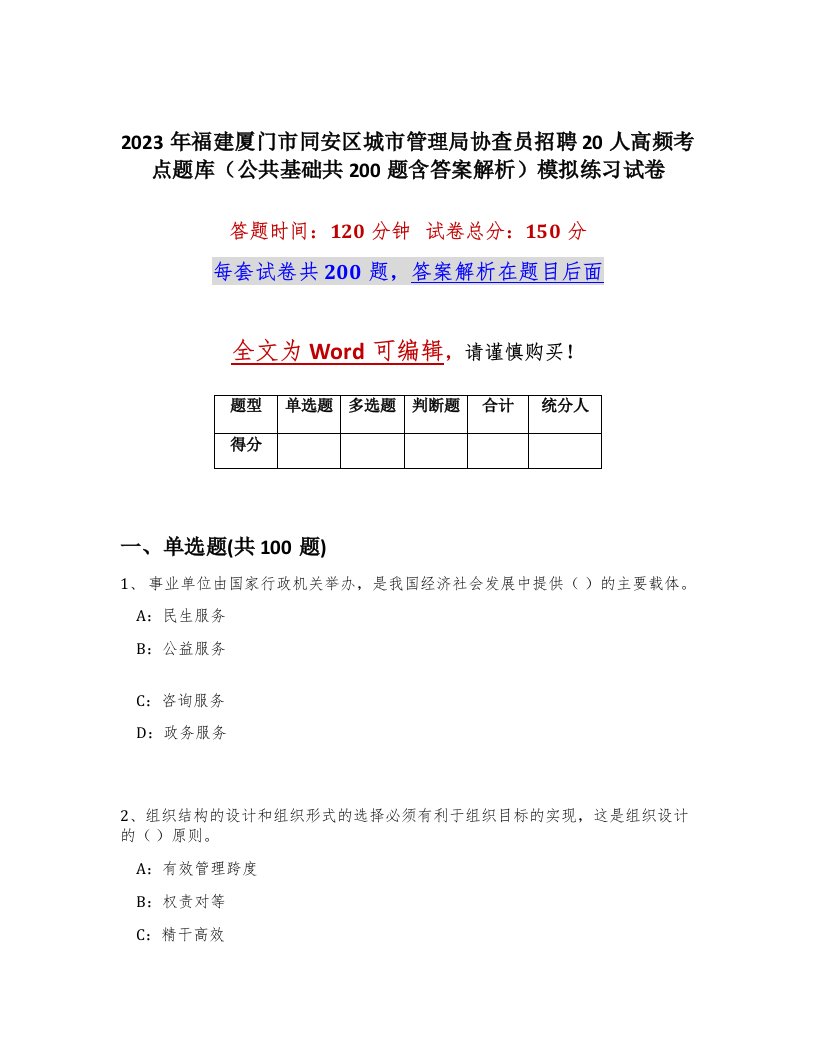 2023 年福建厦门市同安区城市管理局协查员招聘 20 人高频考点题库（公共基础共 200 题含答案解析）模拟练习试卷

答题时间：120 分钟 试卷总分：150 分

每套试卷共 200 题，答案解析在题目后面

全文为 Word 可编辑，请谨慎购买！

| 题型 | 单选题 | 多选题 | 判断题 | 合计 | 统分人 |
|---|---|---|---|---|---|
| 得分 | | | | | |

一、单选题(共 100 题)

1、事业单位由国家行政机关举办，是我国经济社会发展中提供（ ）的主要载体。

A：民生服务

B：公益服务

C：咨询服务

D：政务服务

2、组织结构的设计和组织形式的选择必须有利于组织目标的实现，这是组织设计的（ ）原则。

A：有效管理跨度

B：权责对等

C：精干高效